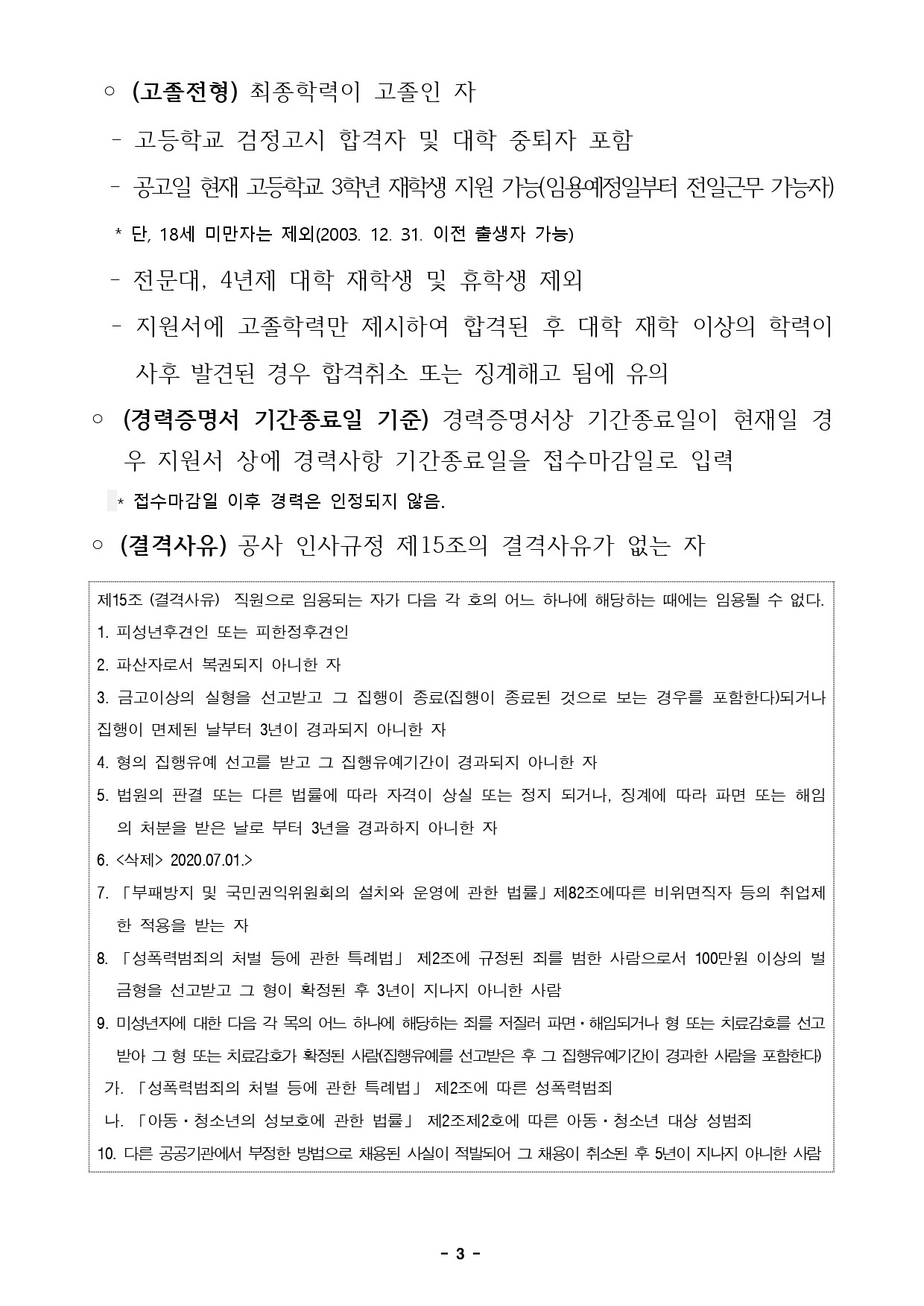 ○ (고졸전형) 최종학력이 고졸인 자

- 고등학교 검정고시 합격자 및 대학 중퇴자 포함

- 공고일 현재 고등학교 3학년 재학생 지원 가능(임용예정일부터 전일근무 가능자)

* 단, 18세 미만자는 제외(2003. 12. 31. 이전 출생자 가능)

- 전문대, 4년제 대학 재학생 및 휴학생 제외

- 지원서에 고졸학력만 제시하여 합격된 후 대학 재학 이상의 학력이 사후 발견된 경우 합격취소 또는 징계해고 됨에 유의

○ (경력증명서 기간종료일 기준) 경력증명서상 기간종료일이 현재일 경우 지원서 상에 경력사항 기간종료일을 접수마감일로 입력

* 접수마감일 이후 경력은 인정되지 않음.

○ (결격사유) 공사 인사규정 제15조의 결격사유가 없는 자

제15조 (결격사유) 직원으로 임용되는 자가 다음 각 호의 어느 하나에 해당하는 때에는 임용될 수 없다.

1. 피성년후견인 또는 피한정후견인

2. 파산자로서 복권되지 아니한 자

3. 금고이상의 실형을 선고받고 그 집행이 종료(집행이 종료된 것으로 보는 경우를 포함한다)되거나 집행이 면제된 날부터 3년이 경과되지 아니한 자

4. 형의 집행유예 선고를 받고 그 집행유예기간이 경과되지 아니한 자

5. 법원의 판결 또는 다른 법률에 따라 자격이 상실 또는 정지 되거나, 징계에 따라 파면 또는 해임의 처분을 받은 날로 부터 3년을 경과하지 아니한 자

6. <삭제> 2020.07.01.>

7. 「부패방지 및 국민권익위원회의 설치와 운영에 관한 법률」제82조에따른 비위면직자 등의 취업제한 적용을 받는 자

8. 「성폭력범죄의 처벌 등에 관한 특례법」 제2조에 규정된 죄를 범한 사람으로서 100만원 이상의 벌금형을 선고받고 그 형이 확정된 후 3년이 지나지 아니한 사람

9. 미성년자에 대한 다음 각 목의 어느 하나에 해당하는 죄를 저질러 파면·해임되거나 형 또는 치료감호를 선고받아 그 형 또는 치료감호가 확정된 사람(집행유예를 선고받은 후 그 집행유예기간이 경과한 사람을 포함한다)

가. 「성폭력범죄의 처벌 등에 관한 특례법」 제2조에 따른 성폭력범죄

나. 「아동·청소년의 성보호에 관한 법률」 제2조제2호에 따른 아동·청소년 대상 성범죄

10. 다른 공공기관에서 부정한 방법으로 채용된 사실이 적발되어 그 채용이 취소된 후 5년이 지나지 아니한 사람

- 3 -